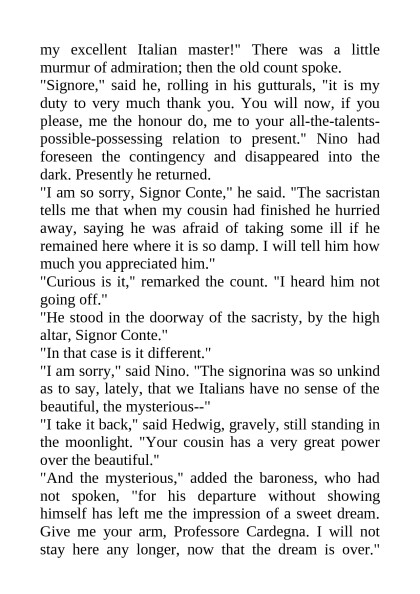 my excellent Italian master!" There was a little murmur of admiration; then the old count spoke.
"Signore," said he, rolling in his gutturals, "it is my duty to very much thank you. You will now, if you please, me the honour do, me to your all-the-talents-possible-possessing relation to present." Nino had foreseen the contingency and disappeared into the dark. Presently he returned.
"I am so sorry, Signor Conte," he said. "The sacristan tells me that when my cousin had finished he hurried away, saying he was afraid of taking some ill if he remained here where it is so damp. I will tell him how much you appreciated him."
"Curious is it," remarked the count. "I heard him not going off."
"He stood in the doorway of the sacristy, by the high altar, Signor Conte."
"In that case is it different."
"I am sorry," said Nino. "The signorina was so unkind as to say, lately, that we Italians have no sense of the beautiful, the mysterious--"
"I take it back," said Hedwig, gravely, still standing in the moonlight. "Your cousin has a very great power over the beautiful."
"And the mysterious," added the baroness, who had not spoken, "for his departure without showing himself has left me the impression of a sweet dream. Give me your arm, Professore Cardegna. I will not stay here any longer, now that the dream is over."